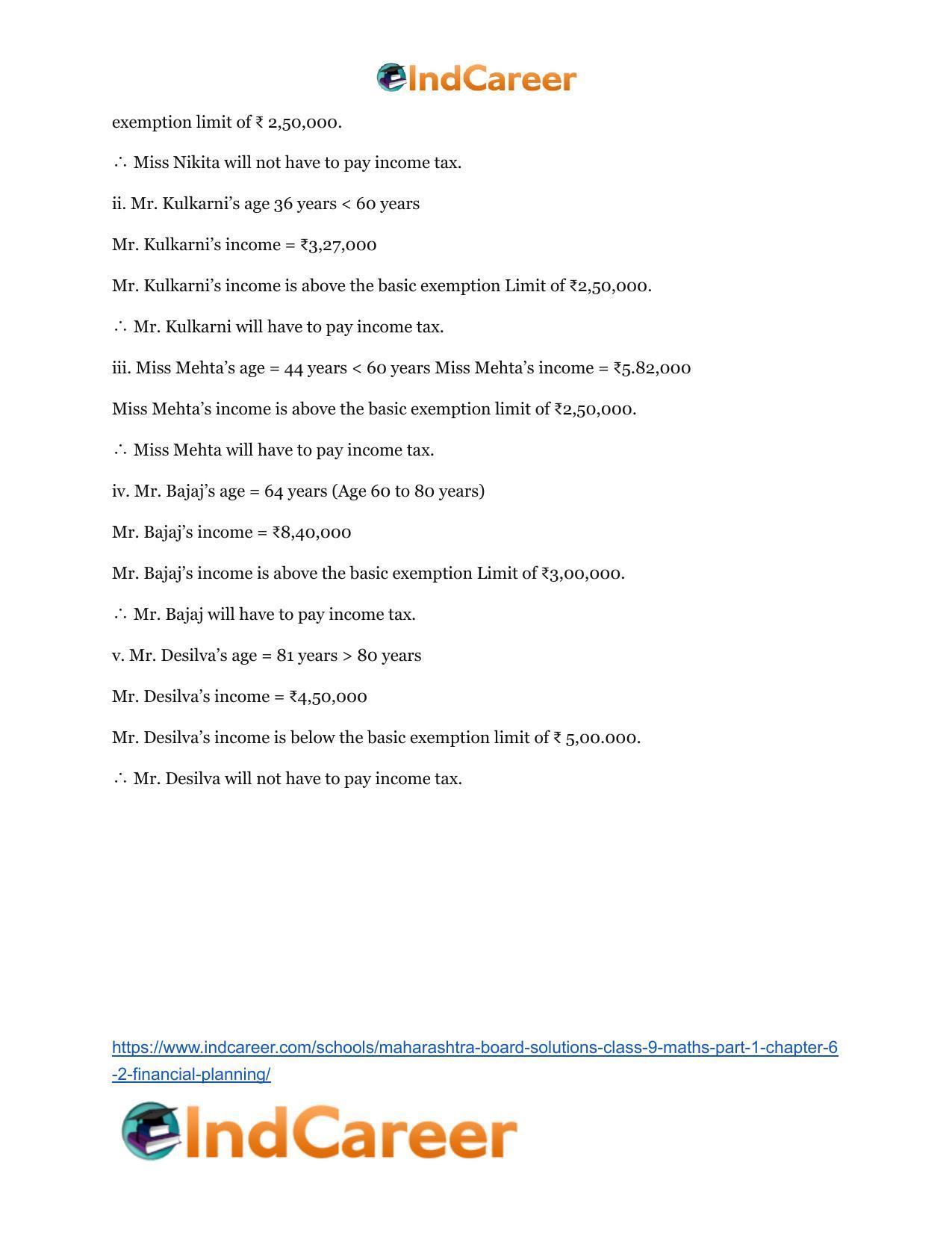 IndCareer

exemption limit of ₹ 2,50,000.

∴ Miss Nikita will not have to pay income tax.

ii. Mr. Kulkarni's age 36 years < 60 years

Mr. Kulkarni's income = ₹3,27,000

Mr. Kulkarni's income is above the basic exemption Limit of ₹2,50,000.

∴ Mr. Kulkarni will have to pay income tax.

iii. Miss Mehta's age = 44 years < 60 years Miss Mehta's income = ₹5.82,000

Miss Mehta's income is above the basic exemption limit of ₹2,50,000.

∴ Miss Mehta will have to pay income tax.

iv. Mr. Bajaj's age = 64 years (Age 60 to 80 years)

Mr. Bajaj's income = ₹8,40,000

Mr. Bajaj's income is above the basic exemption Limit of ₹3,00,000.

∴ Mr. Bajaj will have to pay income tax.

v. Mr. Desilva's age = 81 years > 80 years

Mr. Desilva's income = ₹4,50,000

Mr. Desilva's income is below the basic exemption limit of ₹ 5,00.000.

∴ Mr. Desilva will not have to pay income tax.

https://www.indcareer.com/schools/maharashtra-board-solutions-class-9-maths-part-1-chapter-6-2-financial-planning/

IndCareer